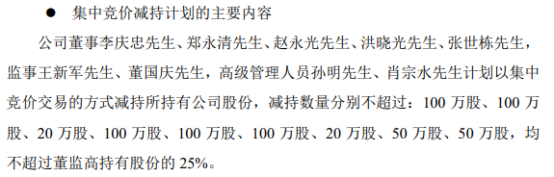 ● 集中竞价减持计划的主要内容

公司董事李庆忠先生、郑永清先生、赵永光先生、洪晓光先生、张世栋先生，监事王新军先生、董国庆先生，高级管理人员孙明先生、肖宗水先生计划以集中竞价交易的方式减持所持有公司股份，减持数量分别不超过：100 万股、100 万股、20 万股、100 万股、100 万股、100 万股、20 万股、50 万股、50 万股，均不超过董监高持有股份的 25%。